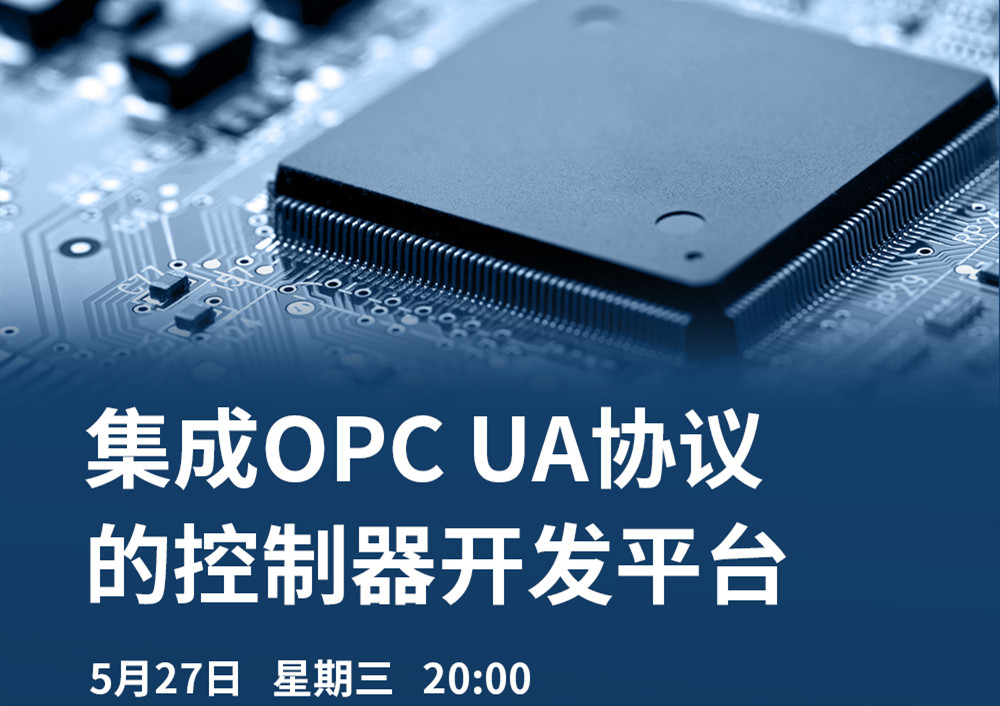 集成OPC UA协议的控制器开发平台

5月27日 星期三 20:00